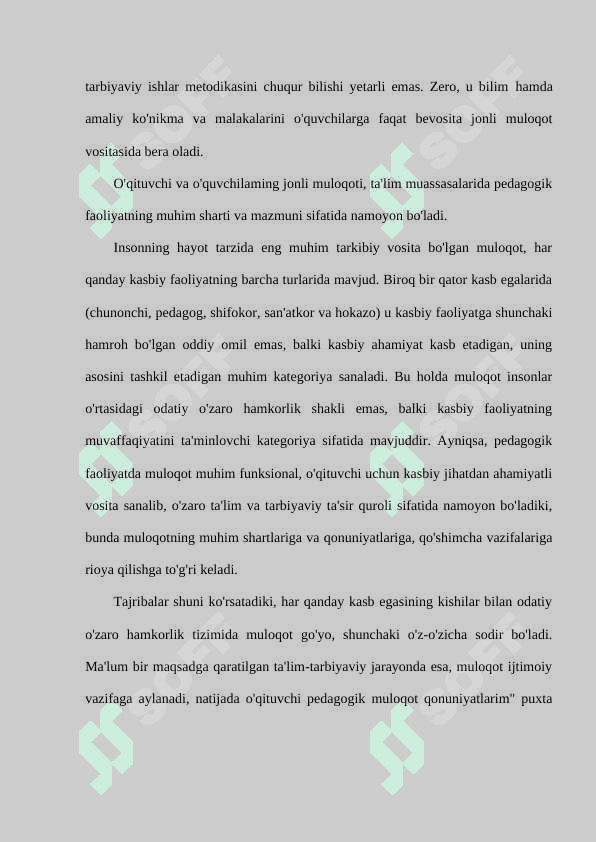 tarbiyaviy ishlar metodikasini chuqur bilishi yetarli emas. Zero, u bilim hamda amaliy ko'nikma va malakalarini o'quvchilarga faqat bevosita jonli muloqot vositasida bera oladi.

O'qituvchi va o'quvchilaming jonli muloqoti, ta'lim muassasalarida pedagogik faoliyatning muhim sharti va mazmuni sifatida namoyon bo'ladi.

Insonning hayot tarzida eng muhim tarkibiy vosita bo'lgan muloqot, har qanday kasbiy faoliyatning barcha turlarida mavjud. Biroq bir qator kasb egalarida (chunonchi, pedagog, shifokor, san'atkor va hokazo) u kasbiy faoliyatga shunchaki hamroh bo'lgan oddiy omil emas, balki kasbiy ahamiyat kasb etadigan, uning asosini tashkil etadigan muhim kategoriya sanaladi. Bu holda muloqot insonlar o'rtasidagi odatiy o'zaro hamkorlik shakli emas, balki kasbiy faoliyatning muvaffaqiyatini ta'minlovchi kategoriya sifatida mavjuddir. Ayniqsa, pedagogik faoliyatda muloqot muhim funksional, o'qituvchi uchun kasbiy jihatdan ahamiyatli vosita sanalib, o'zaro ta'lim va tarbiyaviy ta'sir quroli sifatida namoyon bo'ladiki, bunda muloqotning muhim shartlariga va qonuniyatlariga, qo'shimcha vazifalariga rioya qilishga to'g'ri keladi.

Tajribalar shuni ko'rsatadiki, har qanday kasb egasining kishilar bilan odatiy o'zaro hamkorlik tizimida muloqot go'yo, shunchaki o'z-o'zicha sodir bo'ladi. Ma'lum bir maqsadga qaratilgan ta'lim-tarbiyaviy jarayonda esa, muloqot ijtimoiy vazifaga aylanadi, natijada o'qituvchi pedagogik muloqot qonuniyatlarim" puxta